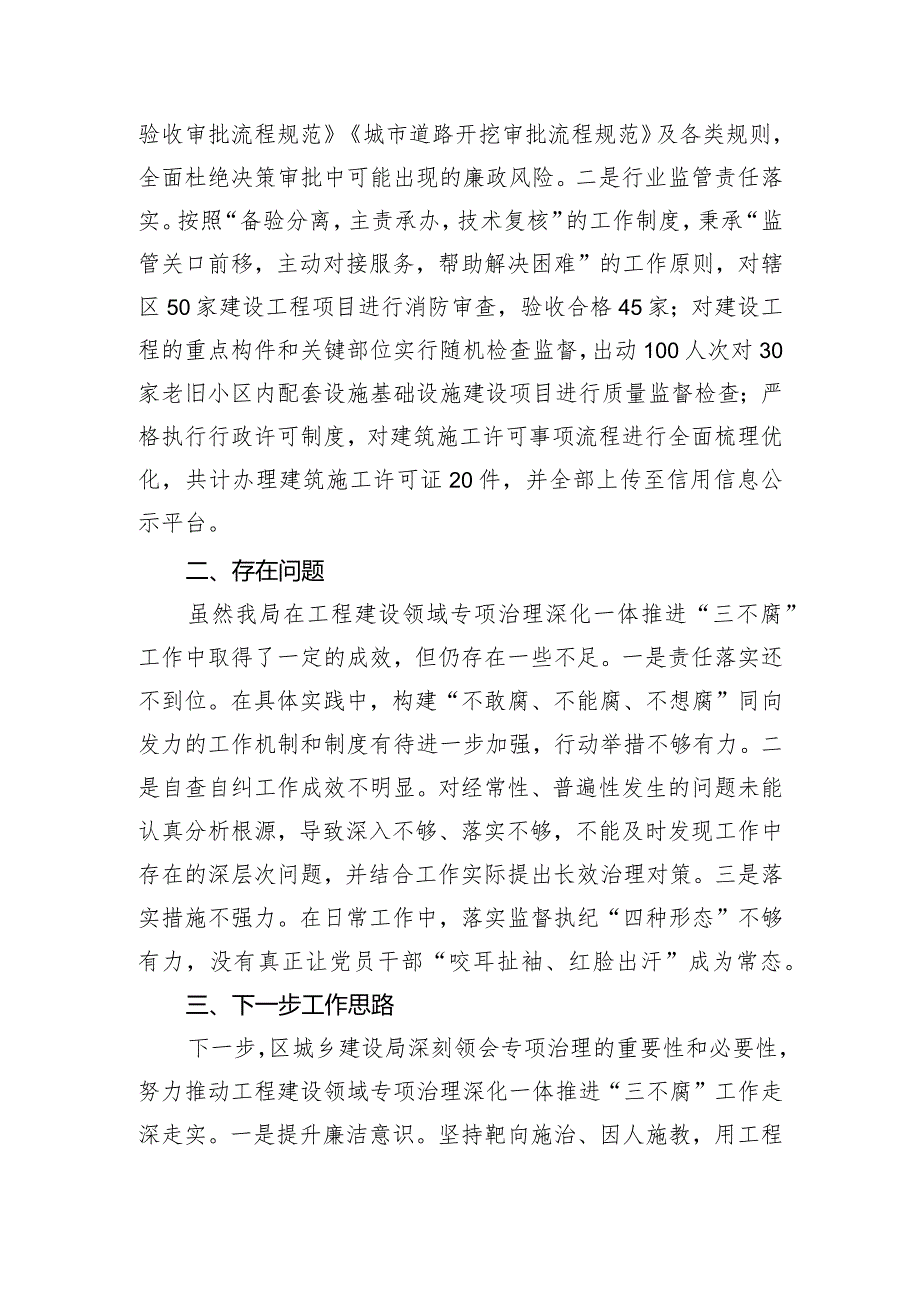 验收审批流程规范》《城市道路开挖审批流程规范》及各类规则，全面杜绝决策审批中可能出现的廉政风险。二是行业监管责任落实。按照“备验分离，主责承办，技术复核”的工作制度，秉承“监管关口前移，主动对接服务，帮助解决困难”的工作原则，对辖区50家建设工程项目进行消防审查，验收合格45家；对建设工程的重点构件和关键部位实行随机检查监督，出动100人次对30家老旧小区内配套设施基础设施建设项目进行质量监督检查；严格执行行政许可制度，对建筑施工许可事项流程进行全面梳理优化，共计办理建筑施工许可证20件，并全部上传至信用信息公示平台。

二、存在问题

虽然我局在工程建设领域专项治理深化一体推进“三不腐”工作中取得了一定的成效，但仍存在一些不足。一是责任落实还不到位。在具体实践中，构建“不敢腐、不能腐、不想腐”同向发力的工作机制和制度有待进一步加强，行动举措不够有力。二是自查自纠工作成效不明显。对经常性、普遍性发生的问题未能认真分析根源，导致深入不够、落实不够，不能及时发现工作中存在的深层次问题，并结合工作实际提出长效治理对策。三是落实措施不强力。在日常工作中，落实监督执纪“四种形态”不够有力，没有真正让党员干部“咬耳扯袖、红脸出汗”成为常态。

三、下一步工作思路

下一步，区城乡建设局深刻领会专项治理的重要性和必要性，努力推动工程建设领域专项治理深化一体推进“三不腐”工作走深走实。一是提升廉洁意识。坚持靶向施治、因人施教，用工程